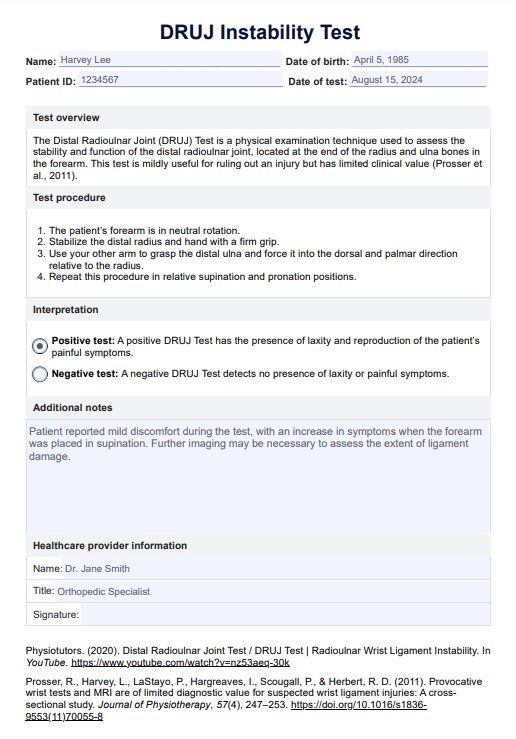 DRUJ Instability Test

Name: Harvey Lee
Date of birth: April 5, 1985
Patient ID: 1234567
Date of test: August 15, 2024

Test overview

The Distal Radioulnar Joint (DRUJ) Test is a physical examination technique used to assess the stability and function of the distal radioulnar joint, located at the end of the radius and ulna bones in the forearm. This test is mildly useful for ruling out an injury but has limited clinical value (Prosser et al., 2011).

Test procedure

1. The patient's forearm is in neutral rotation.
2. Stabilize the distal radius and hand with a firm grip.
3. Use your other arm to grasp the distal ulna and force it into the dorsal and palmar direction relative to the radius.
4. Repeat this procedure in relative supination and pronation positions.

Interpretation

Positive test: A positive DRUJ Test has the presence of laxity and reproduction of the patient's painful symptoms.

Negative test: A negative DRUJ Test detects no presence of laxity or painful symptoms.

Additional notes

Patient reported mild discomfort during the test, with an increase in symptoms when the forearm was placed in supination. Further imaging may be necessary to assess the extent of ligament damage.

Healthcare provider information

Name: Dr. Jane Smith

Title: Orthopedic Specialist

Signature:

Physiotutors. (2020). Distal Radioulnar Joint Test / DRUJ Test | Radioulnar Wrist Ligament Instability. In YouTube. https://www.youtube.com/watch?v=nz53aeq-30k

Prosser, R., Harvey, L., LaStayo, P., Hargreaves, I., Scougall, P., & Herbert, R. D. (2011). Provocative wrist tests and MRI are of limited diagnostic value for suspected wrist ligament injuries: A cross-sectional study. Journal of Physiotherapy, 57(4), 247–253. https://doi.org/10.1016/s1836-9553(11)70055-8